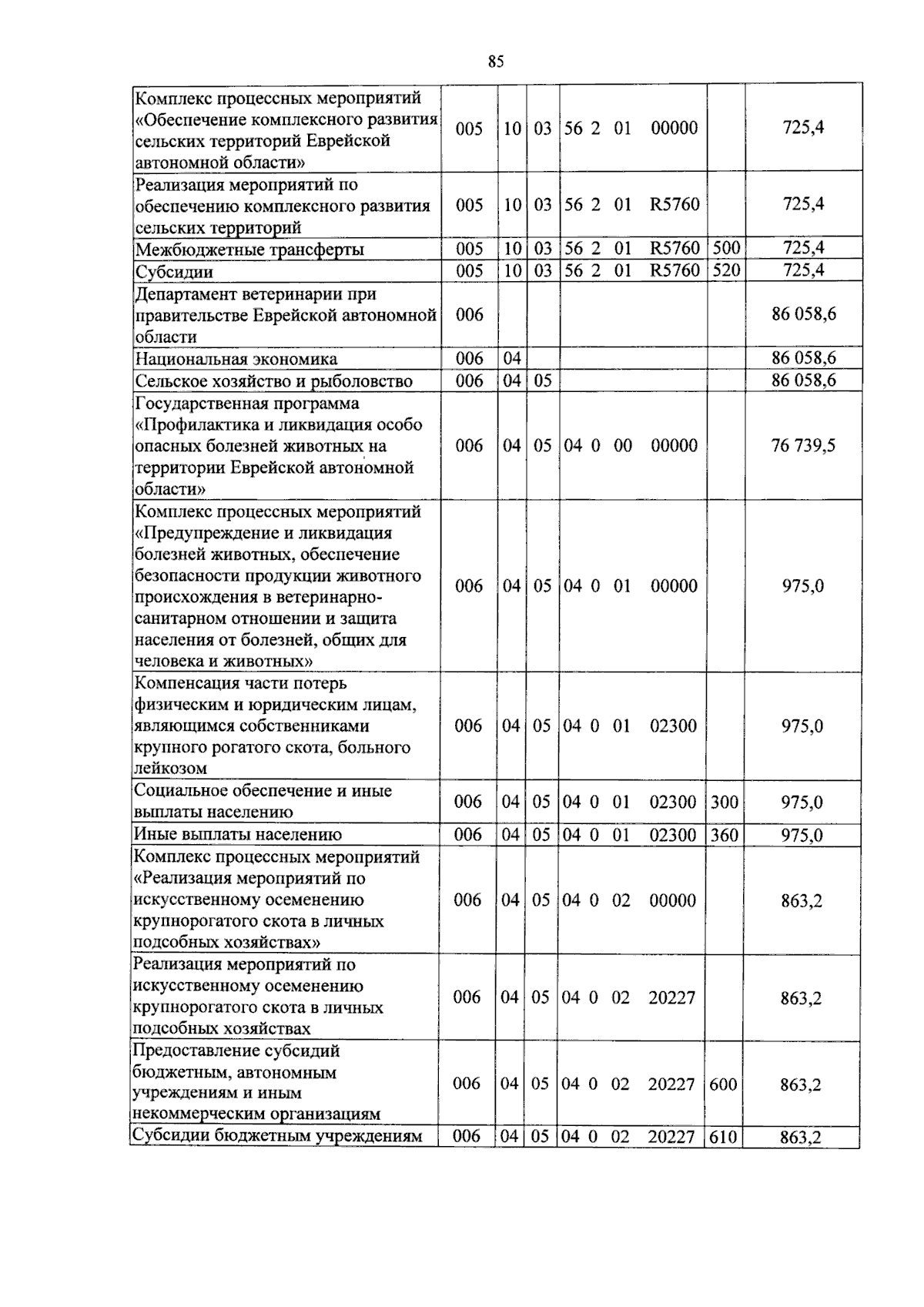 85

| Комплекс процессных мероприятий «Обеспечение комплексного развития сельских территорий Еврейской автономной области» | 005 | 10 | 03 | 56 2 01 00000 | | 725,4 |
|---|---|---|---|---|---|---|
| Реализация мероприятий по обеспечению комплексного развития сельских территорий | 005 | 10 | 03 | 56 2 01 R5760 | | 725,4 |
| Межбюджетные трансферты | 005 | 10 | 03 | 56 2 01 R5760 | 500 | 725,4 |
| Субсидии | 005 | 10 | 03 | 56 2 01 R5760 | 520 | 725,4 |
| Департамент ветеринарии при правительстве Еврейской автономной области | 006 | | | | | 86 058,6 |
| Национальная экономика | 006 | 04 | | | | 86 058,6 |
| Сельское хозяйство и рыболовство | 006 | 04 | 05 | | | 86 058,6 |
| Государственная программа «Профилактика и ликвидация особо опасных болезней животных на территории Еврейской автономной области» | 006 | 04 | 05 | 04 0 00 00000 | | 76 739,5 |
| Комплекс процессных мероприятий «Предупреждение и ликвидация болезней животных, обеспечение безопасности продукции животного происхождения в ветеринарно-санитарном отношении и защита населения от болезней, общих для человека и животных» | 006 | 04 | 05 | 04 0 01 00000 | | 975,0 |
| Компенсация части потерь физическим и юридическим лицам, являющимся собственниками крупного рогатого скота, больного лейкозом | 006 | 04 | 05 | 04 0 01 02300 | | 975,0 |
| Социальное обеспечение и иные выплаты населению | 006 | 04 | 05 | 04 0 01 02300 | 300 | 975,0 |
| Иные выплаты населению | 006 | 04 | 05 | 04 0 01 02300 | 360 | 975,0 |
| Комплекс процессных мероприятий «Реализация мероприятий по искусственному осеменению крупнорогатого скота в личных подсобных хозяйствах» | 006 | 04 | 05 | 04 0 02 00000 | | 863,2 |
| Реализация мероприятий по искусственному осеменению крупнорогатого скота в личных подсобных хозяйствах | 006 | 04 | 05 | 04 0 02 20227 | | 863,2 |
| Предоставление субсидий бюджетным, автономным учреждениям и иным некоммерческим организациям | 006 | 04 | 05 | 04 0 02 20227 | 600 | 863,2 |
| Субсидии бюджетным учреждениям | 006 | 04 | 05 | 04 0 02 20227 | 610 | 863,2 |